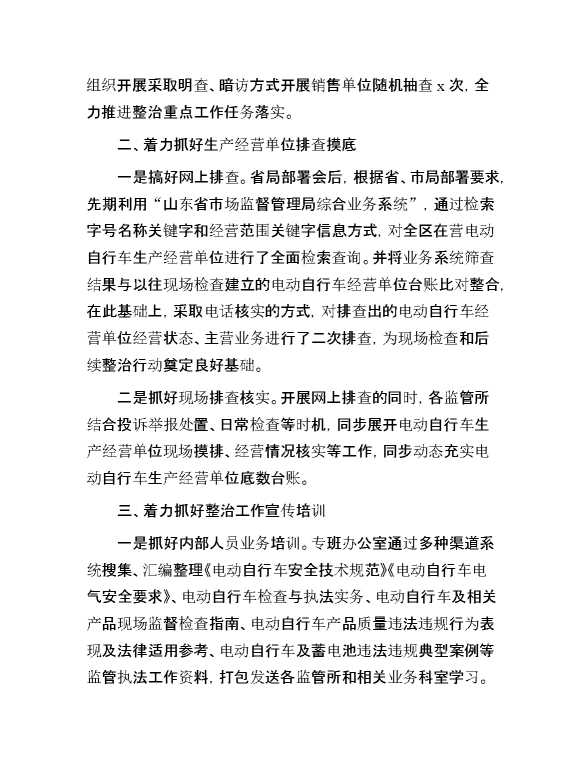 组织开展采取明查、暗访方式开展销售单位随机抽查 x 次，全力推进整治重点工作任务落实。

二、着力抓好生产经营单位排查摸底

一是搞好网上排查。省局部署会后，根据省、市局部署要求，先期利用“山东省市场监督管理局综合业务系统”，通过检索字号名称关键字和经营范围关键字信息方式，对全区在营电动自行车生产经营单位进行了全面检索查询。并将业务系统筛查结果与以往现场检查建立的电动自行车经营单位台账比对整合，在此基础上，采取电话核实的方式，对排查出的电动自行车经营单位经营状态、主营业务进行了二次排查，为现场检查和后续整治行动奠定良好基础。

二是抓好现场排查核实。开展网上排查的同时，各监管所结合投诉举报处置、日常检查等时机，同步展开电动自行车生产经营单位现场摸排、经营情况核实等工作，同步动态充实电动自行车生产经营单位底数台账。

三、着力抓好整治工作宣传培训

一是抓好内部人员业务培训。专班办公室通过多种渠道系统搜集、汇编整理《电动自行车安全技术规范》《电动自行车电气安全要求》、电动自行车检查与执法实务、电动自行车及相关产品现场监督检查指南、电动自行车产品质量违法违规行为表现及法律适用参考、电动自行车及蓄电池违法违规典型案例等监管执法工作资料，打包发送各监管所和相关业务科室学习。